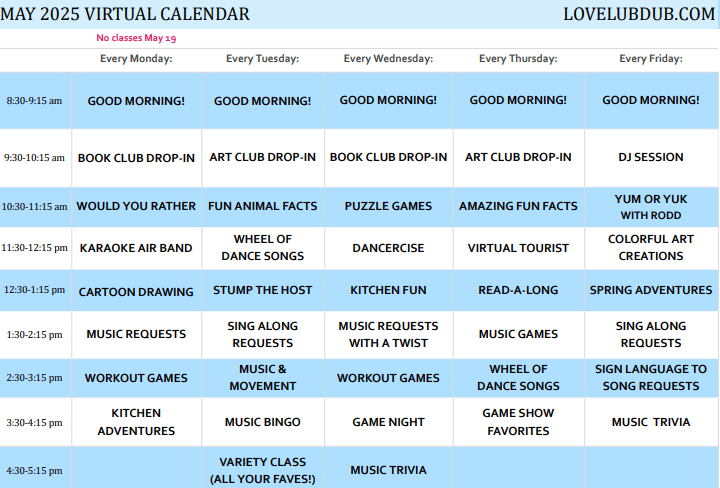 MAY 2025 VIRTUAL CALENDAR LOVELUBDUB.COM

No classes May 19

| | Every Monday: | Every Tuesday: | Every Wednesday: | Every Thursday: | Every Friday: |
|---|---|---|---|---|---|
| 8:30-9:15 am | GOOD MORNING! | GOOD MORNING! | GOOD MORNING! | GOOD MORNING! | GOOD MORNING! |
| 9:30-10:15 am | BOOK CLUB DROP-IN | ART CLUB DROP-IN | BOOK CLUB DROP-IN | ART CLUB DROP-IN | DJ SESSION |
| 10:30-11:15 am | WOULD YOU RATHER | FUN ANIMAL FACTS | PUZZLE GAMES | AMAZING FUN FACTS | YUM OR YUK WITH RODD |
| 11:30-12:15 pm | KARAOKE AIR BAND | WHEEL OF DANCE SONGS | DANCERCISE | VIRTUAL TOURIST | COLORFUL ART CREATIONS |
| 12:30-1:15 pm | CARTOON DRAWING | STUMP THE HOST | KITCHEN FUN | READ-A-LONG | SPRING ADVENTURES |
| 1:30-2:15 pm | MUSIC REQUESTS | SING ALONG REQUESTS | MUSIC REQUESTS WITH A TWIST | MUSIC GAMES | SING ALONG REQUESTS |
| 2:30-3:15 pm | WORKOUT GAMES | MUSIC & MOVEMENT | WORKOUT GAMES | WHEEL OF DANCE SONGS | SIGN LANGUAGE TO SONG REQUESTS |
| 3:30-4:15 pm | KITCHEN ADVENTURES | MUSIC BINGO | GAME NIGHT | GAME SHOW FAVORITES | MUSIC TRIVIA |
| 4:30-5:15 pm | | VARIETY CLASS (ALL YOUR FAVES!) | MUSIC TRIVIA | | |